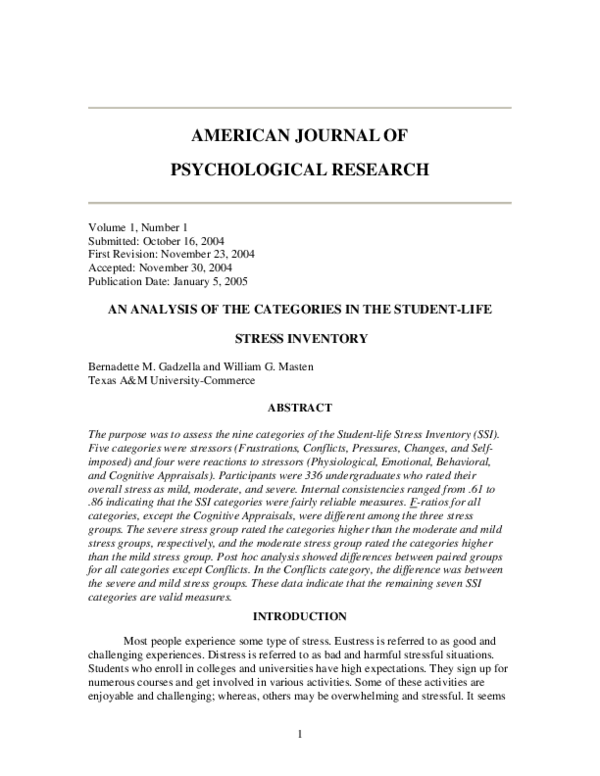 AMERICAN JOURNAL OF

PSYCHOLOGICAL RESEARCH

Volume 1, Number 1
Submitted: October 16, 2004
First Revision: November 23, 2004
Accepted: November 30, 2004
Publication Date: January 5, 2005

AN ANALYSIS OF THE CATEGORIES IN THE STUDENT-LIFE

STRESS INVENTORY

Bernadette M. Gadzella and William G. Masten
Texas A&M University-Commerce

ABSTRACT

The purpose was to assess the nine categories of the Student-life Stress Inventory (SSI). Five categories were stressors (Frustrations, Conflicts, Pressures, Changes, and Self-imposed) and four were reactions to stressors (Physiological, Emotional, Behavioral, and Cognitive Appraisals). Participants were 336 undergraduates who rated their overall stress as mild, moderate, and severe. Internal consistencies ranged from .61 to .86 indicating that the SSI categories were fairly reliable measures. F-ratios for all categories, except the Cognitive Appraisals, were different among the three stress groups. The severe stress group rated the categories higher than the moderate and mild stress groups, respectively, and the moderate stress group rated the categories higher than the mild stress group. Post hoc analysis showed differences between paired groups for all categories except Conflicts. In the Conflicts category, the difference was between the severe and mild stress groups. These data indicate that the remaining seven SSI categories are valid measures.

INTRODUCTION

Most people experience some type of stress. Eustress is referred to as good and challenging experiences. Distress is referred to as bad and harmful stressful situations. Students who enroll in colleges and universities have high expectations. They sign up for numerous courses and get involved in various activities. Some of these activities are enjoyable and challenging; whereas, others may be overwhelming and stressful. It seems

1